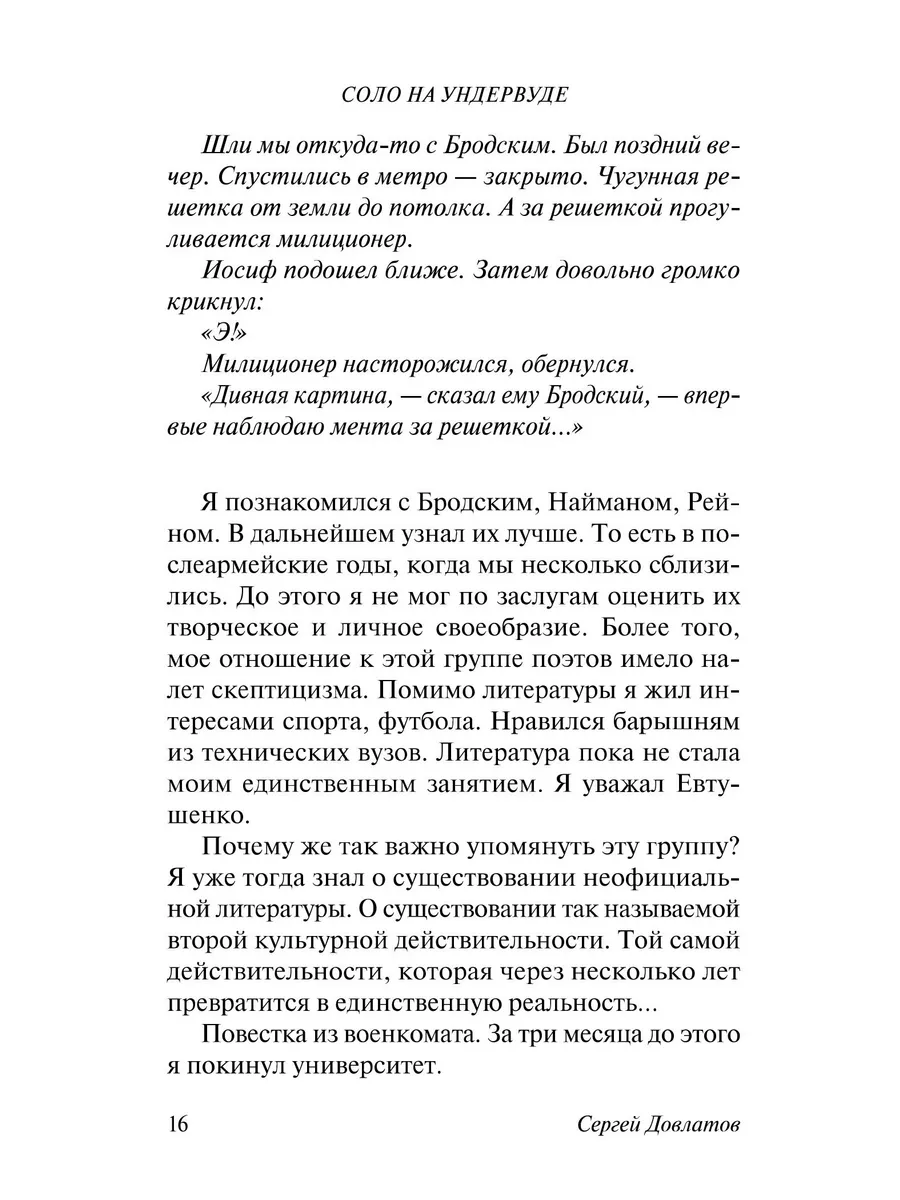 СОЛО НА УНДЕРВУДЕ

Шли мы откуда-то с Бродским. Был поздний вечер. Спустились в метро — закрыто. Чугунная решетка от земли до потолка. А за решеткой прогуливается милиционер.

Иосиф подошел ближе. Затем довольно громко крикнул:

«Э!»

Милиционер насторожился, обернулся.

«Дивная картина, — сказал ему Бродский, — впервые наблюдаю мента за решеткой...»

Я познакомился с Бродским, Найманом, Рейном. В дальнейшем узнал их лучше. То есть в послеармейские годы, когда мы несколько сблизились. До этого я не мог по заслугам оценить их творческое и личное своеобразие. Более того, мое отношение к этой группе поэтов имело налет скептицизма. Помимо литературы я жил интересами спорта, футбола. Нравился барышням из технических вузов. Литература пока не стала моим единственным занятием. Я уважал Евтушенко.

Почему же так важно упомянуть эту группу? Я уже тогда знал о существовании неофициальной литературы. О существовании так называемой второй культурной действительности. Той самой действительности, которая через несколько лет превратится в единственную реальность...

Повестка из военкомата. За три месяца до этого я покинул университет.

16

Сергей Довлатов